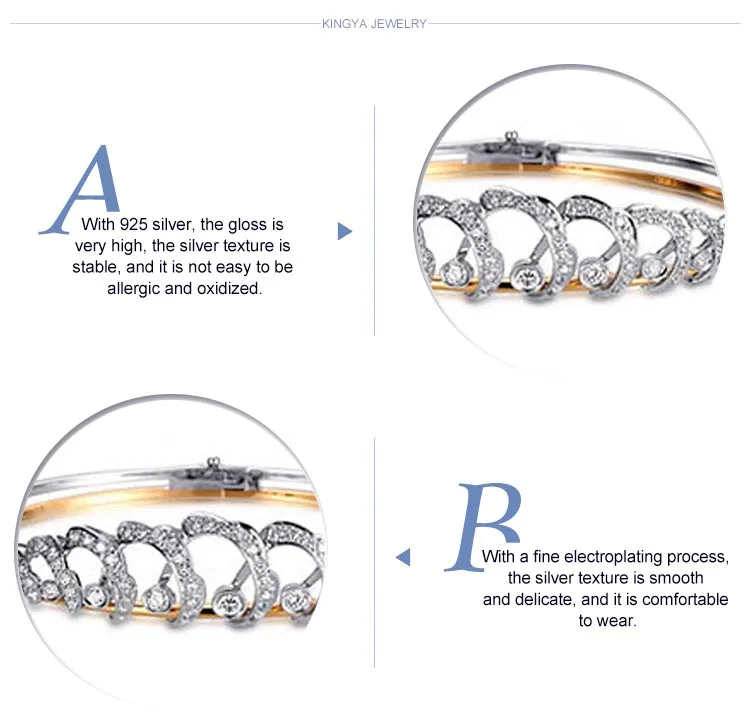 KINGYA JEWELRY

A

With 925 silver, the gloss is very high, the silver texture is stable, and it is not easy to be allergic and oxidized.

B

With a fine electroplating process, the silver texture is smooth and delicate, and it is comfortable to wear.